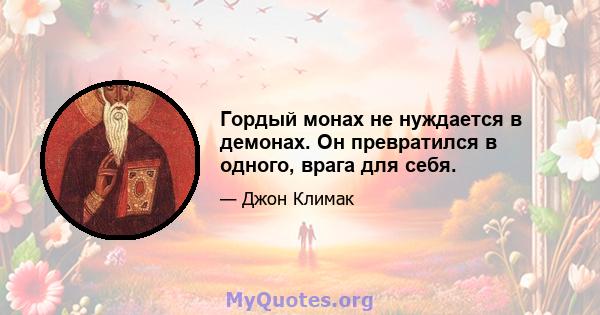 Гордый монах не нуждается в демонах. Он превратился в одного, врага для себя.

— Джон Климак

MyQuotes.org